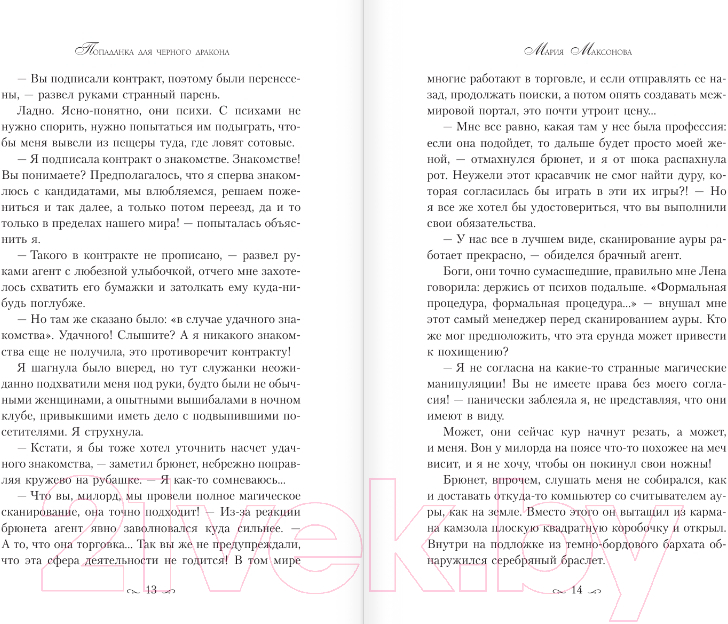 Попаданка для черного дракона

— Вы подписали контракт, поэтому были перенесены, — развел руками странный парень.

Ладно. Ясно-понятно, они психи. С психами не нужно спорить, нужно попытаться им подыграть, чтобы меня вывели из пещеры туда, где ловят сотовые.

— Я подписала контракт о знакомстве. Знакомстве! Вы понимаете? Предполагалось, что я сперва знакомлюсь с кандидатами, мы влюбляемся, решаем пожениться и так далее, а только потом переезд, да и то только в пределах нашего мира! — попыталась объяснить я.

— Такого в контракте не прописано, — развел руками агент с любезной улыбочкой, отчего мне захотелось схватить его бумажки и затолкать ему куда-нибудь поглубже.

— Но там же сказано было: «в случае удачного знакомства». Удачного! Слышите? А я никакого знакомства еще не получила, это противоречит контракту!

Я шагнула было вперед, но тут служанки неожиданно подхватили меня под руки, будто были не обычными женщинами, а опытными вышибалами в ночном клубе, привыкшими иметь дело с подвыпившими посетителями. Я струхнула.

— Кстати, я бы тоже хотел уточнить насчет удачного знакомства, — заметил брюнет, небрежно поправляя кружево на рубашке. — Я как-то сомневаюсь...

— Что вы, милорд, мы провели полное магическое сканирование, она точно подходит! — Из-за реакции брюнета агент явно заволновался куда сильнее. — А то, что она торговка... Так вы же не предупреждали, что эта сфера деятельности не годится! В том мире

13

Мария Максонова

многие работают в торговле, и если отправлять ее назад, продолжать поиски, а потом опять создавать межмировой портал, это почти утроит цену...

— Мне все равно, какая там у нее была профессия: если она подойдет, то дальше будет просто моей женой, — отмахнулся брюнет, и я от шока распахнула рот. Неужели этот красавчик не смог найти дуру, которая согласилась бы играть в эти их игры?! — Но я все же хотел бы удостовериться, что вы выполнили свои обязательства.

— У нас все в лучшем виде, сканирование ауры работает прекрасно, — обиделся брачный агент.

Боги, они точно сумасшедшие, правильно мне Лена говорила: держись от психов подальше. «Формальная процедура, формальная процедура...» — внушал мне этот самый менеджер перед сканированием ауры. Кто же мог предположить, что эта ерунда может привести к похищению?

— Я не согласна на какие-то странные магические манипуляции! Вы не имеете права без моего согласия! — панически заблеяла я, не представляя, что они имеют в виду.

Может, они сейчас кур начнут резать, а может, и меня. Вон у милорда на поясе что-то похожее на меч висит, и я не хочу, чтобы он покинул свои ножны!

Брюнет, впрочем, слушать меня не собирался, как и доставать откуда-то компьютер со считывателем ауры, как на земле. Вместо этого он вытащил из кармана камзола плоскую квадратную коробочку и открыл. Внутри на подложке из темно-бордового бархата обнаружился серебряный браслет.

14

21vek.by